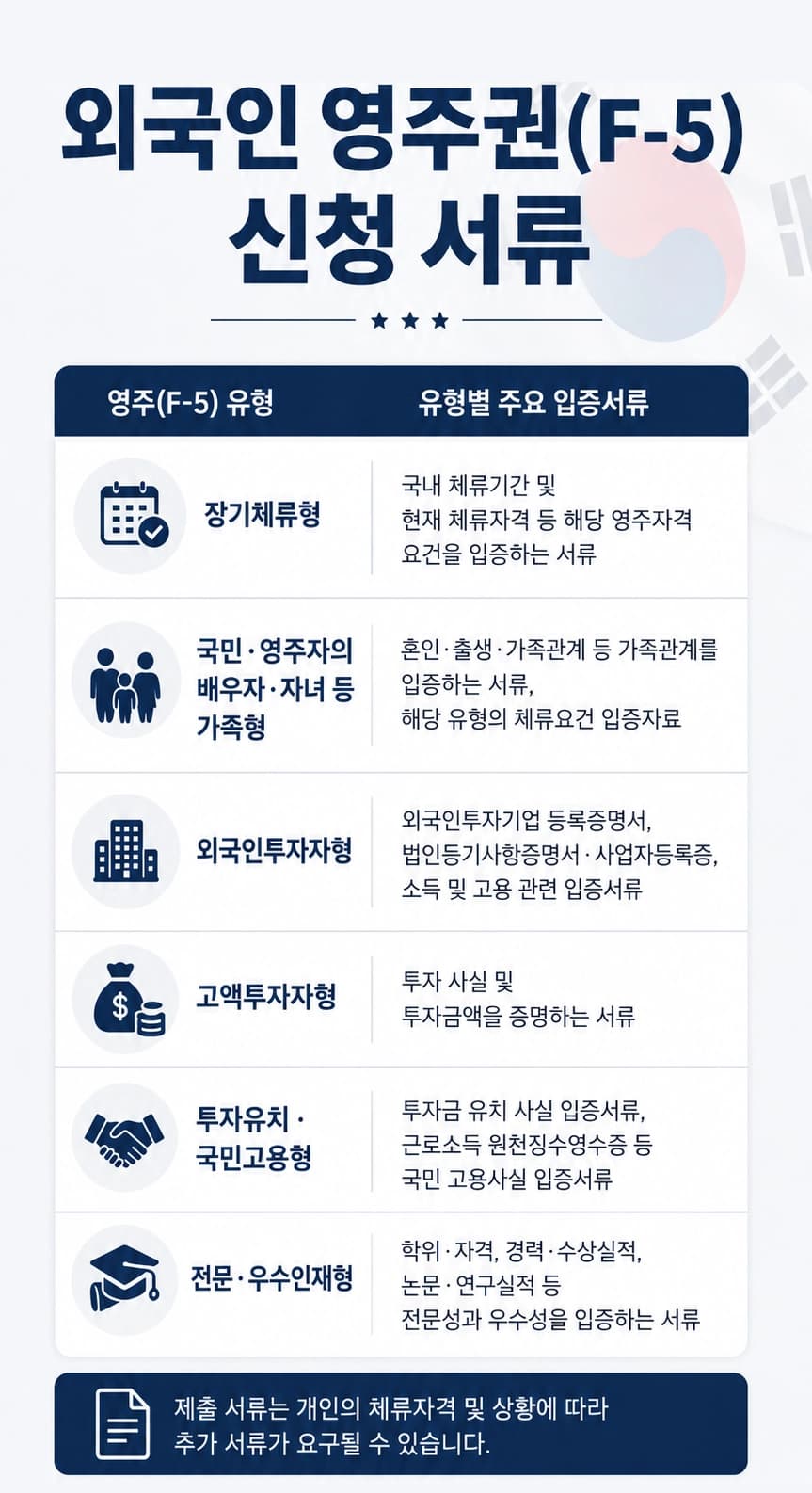 외국인 영주권(F-5) 신청 서류

| 영주(F-5) 유형 | 유형별 주요 입증서류 |
|---|---|
| 장기체류형 | 국내 체류기간 및 현재 체류자격 등 해당 영주자격 요건을 입증하는 서류 |
| 국민·영주자의 배우자·자녀 등 가족형 | 혼인·출생·가족관계 등 가족관계를 입증하는 서류, 해당 유형의 체류요건 입증자료 |
| 외국인투자자형 | 외국인투자기업 등록증명서, 법인등기사항증명서·사업자등록증, 소득 및 고용 관련 입증서류 |
| 고액투자자형 | 투자 사실 및 투자금액을 증명하는 서류 |
| 투자유치·국민고용형 | 투자금 유치 사실 입증서류, 근로소득 원천징수영수증 등 국민 고용사실 입증서류 |
| 전문·우수인재형 | 학위·자격, 경력·수상실적, 논문·연구실적 등 전문성과 우수성을 입증하는 서류 |

제출 서류는 개인의 체류자격 및 상황에 따라 추가 서류가 요구될 수 있습니다.